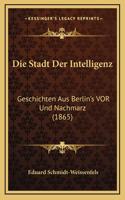 KESSINGER'S LEGACY REPRINTS

Die Stadt Der Intelligenz

Geschichten Aus Berlin's VOR Und Nachmarz (1865)

Eduard Schmidt-Weissenfels